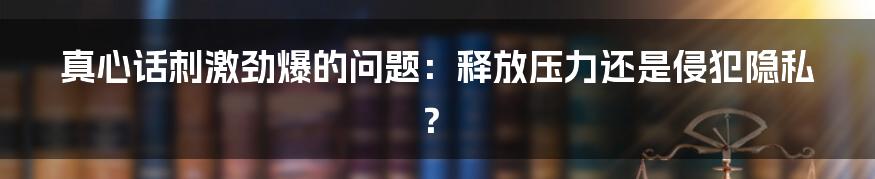 真心话刺激劲爆的问题：释放压力还是侵犯隐私？